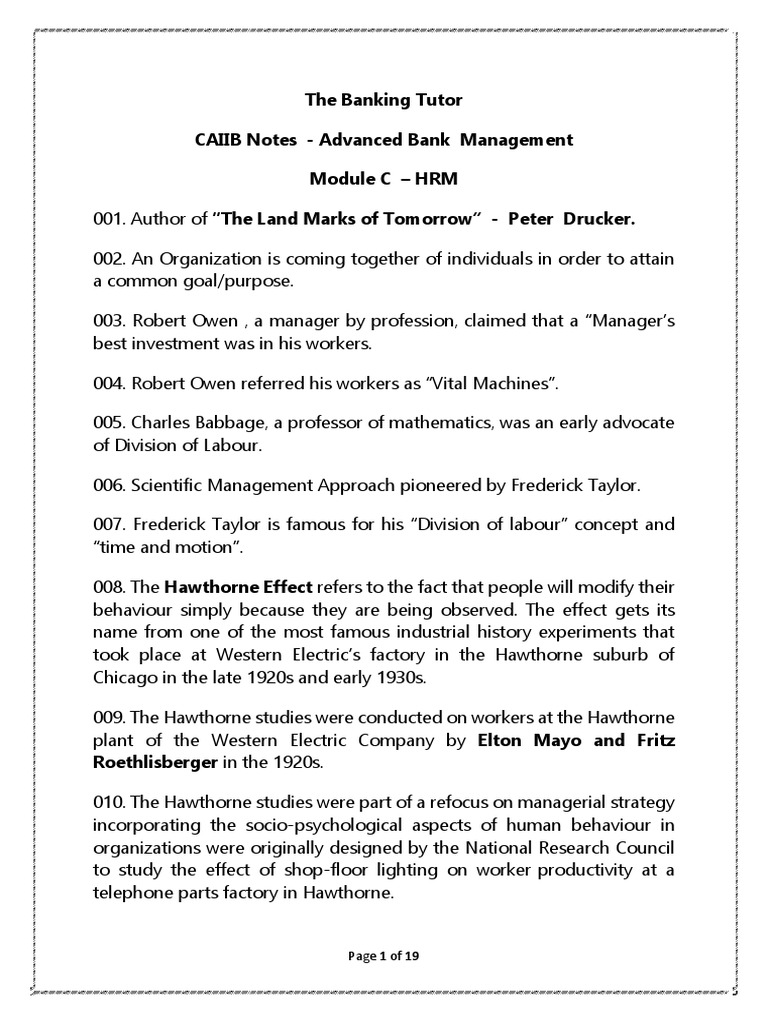 The Banking Tutor

CAIIB Notes - Advanced Bank Management

Module C – HRM

001. Author of "The Land Marks of Tomorrow" - Peter Drucker.

002. An Organization is coming together of individuals in order to attain a common goal/purpose.

003. Robert Owen , a manager by profession, claimed that a "Manager's best investment was in his workers.

004. Robert Owen referred his workers as "Vital Machines".

005. Charles Babbage, a professor of mathematics, was an early advocate of Division of Labour.

006. Scientific Management Approach pioneered by Frederick Taylor.

007. Frederick Taylor is famous for his "Division of labour" concept and "time and motion".

008. The Hawthorne Effect refers to the fact that people will modify their behaviour simply because they are being observed. The effect gets its name from one of the most famous industrial history experiments that took place at Western Electric's factory in the Hawthorne suburb of Chicago in the late 1920s and early 1930s.

009. The Hawthorne studies were conducted on workers at the Hawthorne plant of the Western Electric Company by Elton Mayo and Fritz Roethlisberger in the 1920s.

010. The Hawthorne studies were part of a refocus on managerial strategy incorporating the socio-psychological aspects of human behaviour in organizations were originally designed by the National Research Council to study the effect of shop-floor lighting on worker productivity at a telephone parts factory in Hawthorne.

Page 1 of 19